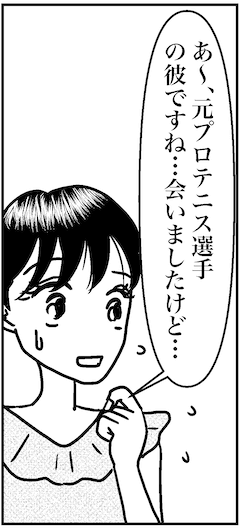 あ〜、元プロテニス選手の彼ですね…会いましたけど…